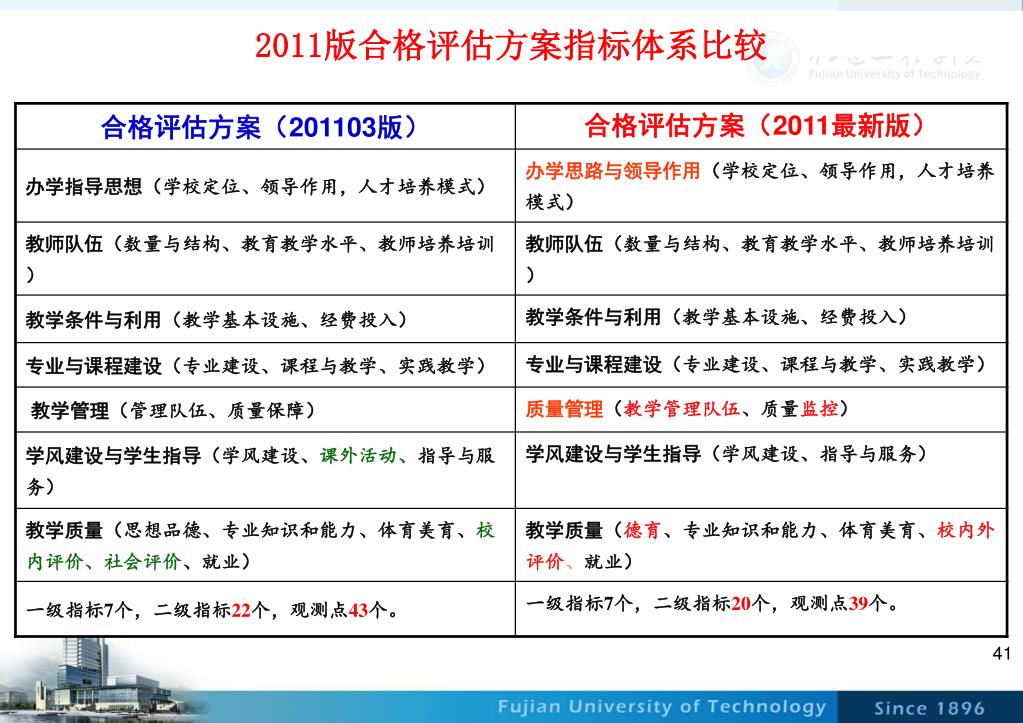 2011版合格评估方案指标体系比较

Fujian University of Technology

| 合格评估方案（201103版） | 合格评估方案（2011最新版） |
|---|---|
| 办学指导思想（学校定位、领导作用，人才培养模式） | 办学思路与领导作用（学校定位、领导作用，人才培养模式） |
| 教师队伍（数量与结构、教育教学水平、教师培养培训） | 教师队伍（数量与结构、教育教学水平、教师培养培训） |
| 教学条件与利用（教学基本设施、经费投入） | 教学条件与利用（教学基本设施、经费投入） |
| 专业与课程建设（专业建设、课程与教学、实践教学） | 专业与课程建设（专业建设、课程与教学、实践教学） |
| 教学管理（管理队伍、质量保障） | 质量管理（教学管理队伍、质量监控） |
| 学风建设与学生指导（学风建设、课外活动、指导与服务） | 学风建设与学生指导（学风建设、指导与服务） |
| 教学质量（思想品德、专业知识和能力、体育美育、校内评价、社会评价、就业） | 教学质量（德育、专业知识和能力、体育美育、校内外评价、就业） |
| 一级指标7个，二级指标22个，观测点43个。 | 一级指标7个，二级指标20个，观测点39个。 |

41

Fujian University of Technology Since 1896